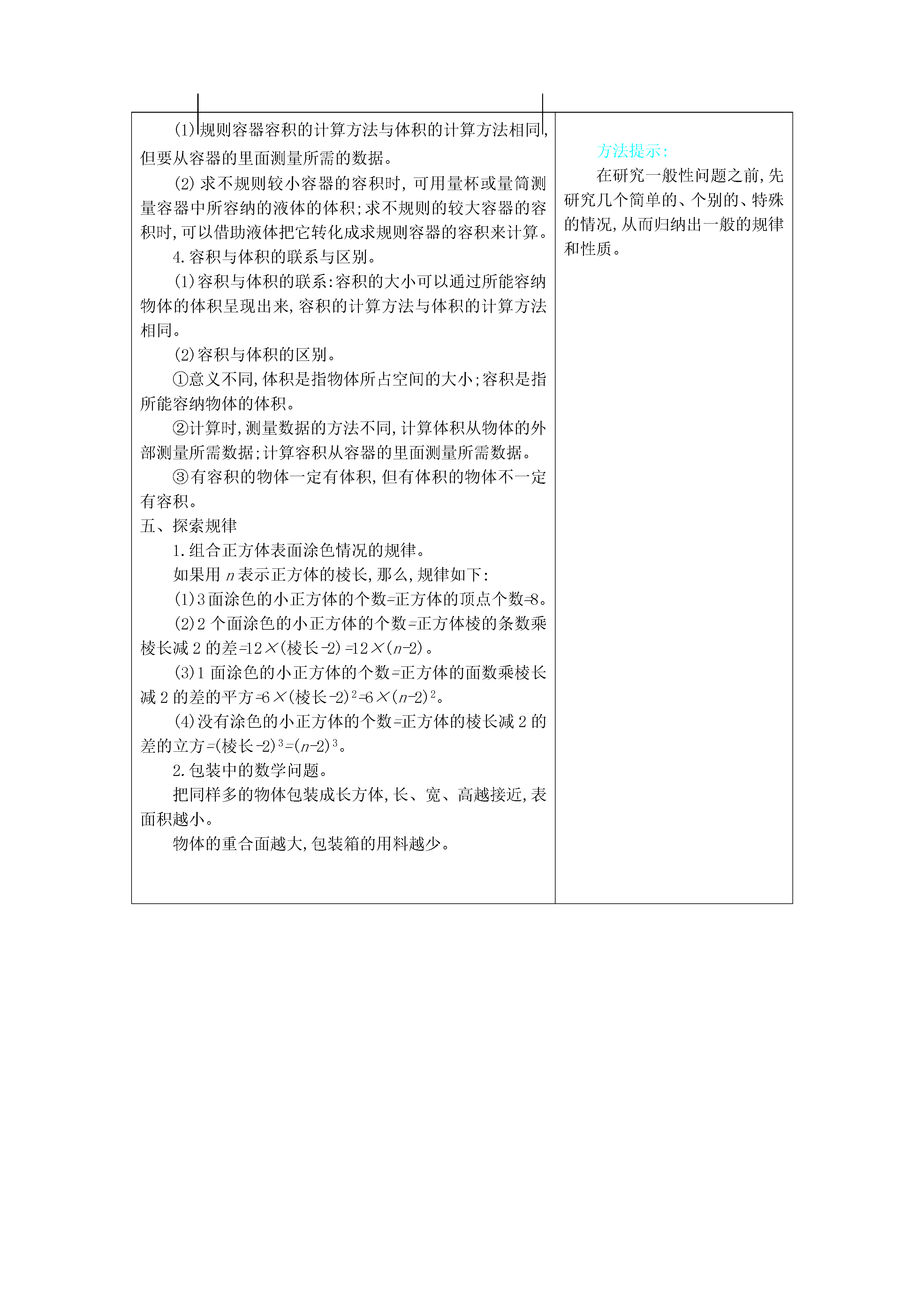 (1)规则容器容积的计算方法与体积的计算方法相同,但要从容器的里面测量所需的数据。

(2)求不规则较小容器的容积时,可用量杯或量筒测量容器中所容纳的液体的体积;求不规则的较大容器的容积时,可以借助液体把它转化成求规则容器的容积来计算。

4.容积与体积的联系与区别。

(1)容积与体积的联系:容积的大小可以通过所能容纳物体的体积呈现出来,容积的计算方法与体积的计算方法相同。

(2)容积与体积的区别。

①意义不同,体积是指物体所占空间的大小;容积是指所能容纳物体的体积。

②计算时,测量数据的方法不同,计算体积从物体的外部测量所需数据;计算容积从容器的里面测量所需数据。

③有容积的物体一定有体积,但有体积的物体不一定有容积。

五、探索规律

1.组合正方体表面涂色情况的规律。

如果用 $n$ 表示正方体的棱长,那么,规律如下:

(1)3面涂色的小正方体的个数=正方体的顶点个数=8。

(2)2个面涂色的小正方体的个数=正方体棱的条数乘棱长减2的差=12×(棱长-2)=12×($n$-2)。

(3)1面涂色的小正方体的个数=正方体的面数乘棱长减2的差的平方=6×(棱长-2)$^2$=6×($n$-2)$^2$。

(4)没有涂色的小正方体的个数=正方体的棱长减2的差的立方=(棱长-2)$^3$=($n$-2)$^3$。

2.包装中的数学问题。

把同样多的物体包装成长方体,长、宽、高越接近,表面积越小。

物体的重合面越大,包装箱的用料越少。

方法提示:

在研究一般性问题之前,先研究几个简单的、个别的、特殊的情况,从而归纳出一般的规律和性质。